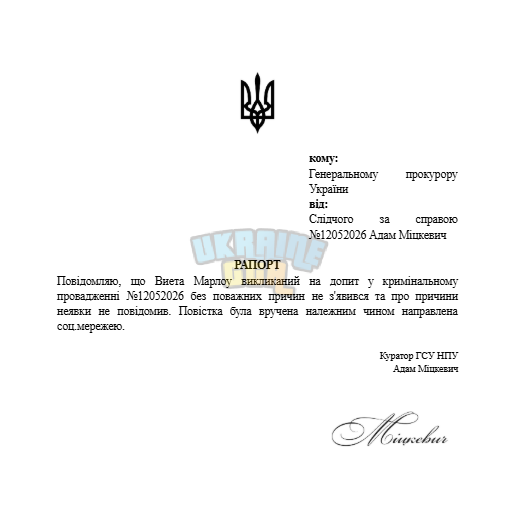 кому:
Генеральному прокурору України
від:
Слідчого за справою №12052026 Адам Міцкевич

UKRAINE

РАПОРТ

Повідомляю, що Виета Марлоу викликаний на допит у кримінальному провадженні №12052026 без поважних причин не з'явився та про причини неявки не повідомив. Повістка була вручена належним чином направлена соц.мережею.

Куратор ГСУ НПУ
Адам Міцкевич

Міцкевич